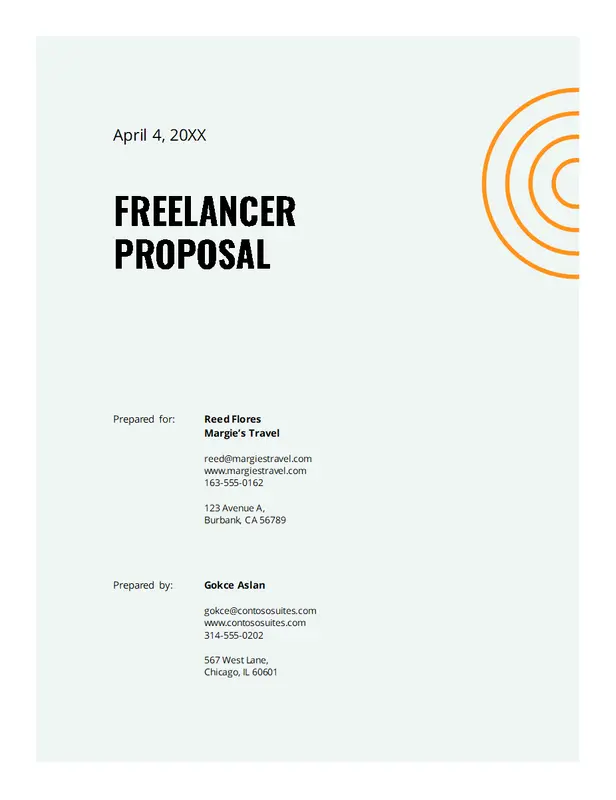 April 4, 20XX

FREELANCER PROPOSAL

Prepared for: Reed Flores
Margie's Travel

reed@margiestravel.com
www.margiestravel.com
163-555-0162

123 Avenue A,
Burbank, CA 56789

Prepared by: Gokce Aslan

gokce@contososuites.com
www.contososuites.com
314-555-0202

567 West Lane,
Chicago, IL 60601